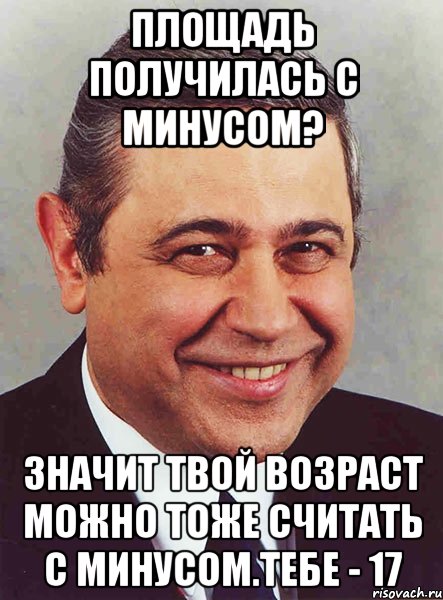 ПЛОЩАДЬ ПОЛУЧИЛАСЬ С МИНУСОМ?

ЗНАЧИТ ТВОЙ ВОЗРАСТ МОЖНО ТОЖЕ СЧИТАТЬ С МИНУСОМ.ТЕБЕ - 17

risovach.ru